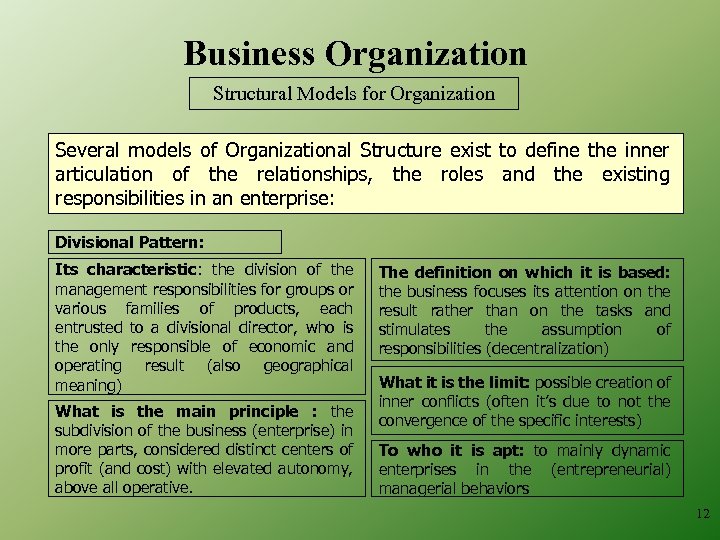 Business Organization

Structural Models for Organization

Several models of Organizational Structure exist to define the inner articulation of the relationships, the roles and the existing responsibilities in an enterprise:

Divisional Pattern:

Its characteristic: the division of the management responsibilities for groups or various families of products, each entrusted to a divisional director, who is the only responsible of economic and operating result (also geographical meaning)

What is the main principle : the subdivision of the business (enterprise) in more parts, considered distinct centers of profit (and cost) with elevated autonomy, above all operative.

The definition on which it is based: the business focuses its attention on the result rather than on the tasks and stimulates the assumption of responsibilities (decentralization)

What it is the limit: possible creation of inner conflicts (often it's due to not the convergence of the specific interests)

To who it is apt: to mainly dynamic enterprises in the (entrepreneurial) managerial behaviors

12